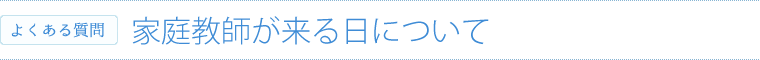 よくある質問 家庭教師が来る日について